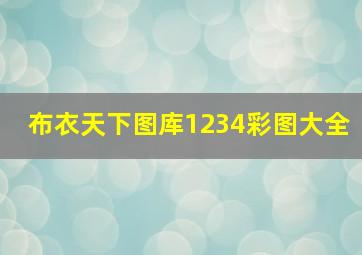 布衣天下图库1234彩图大全